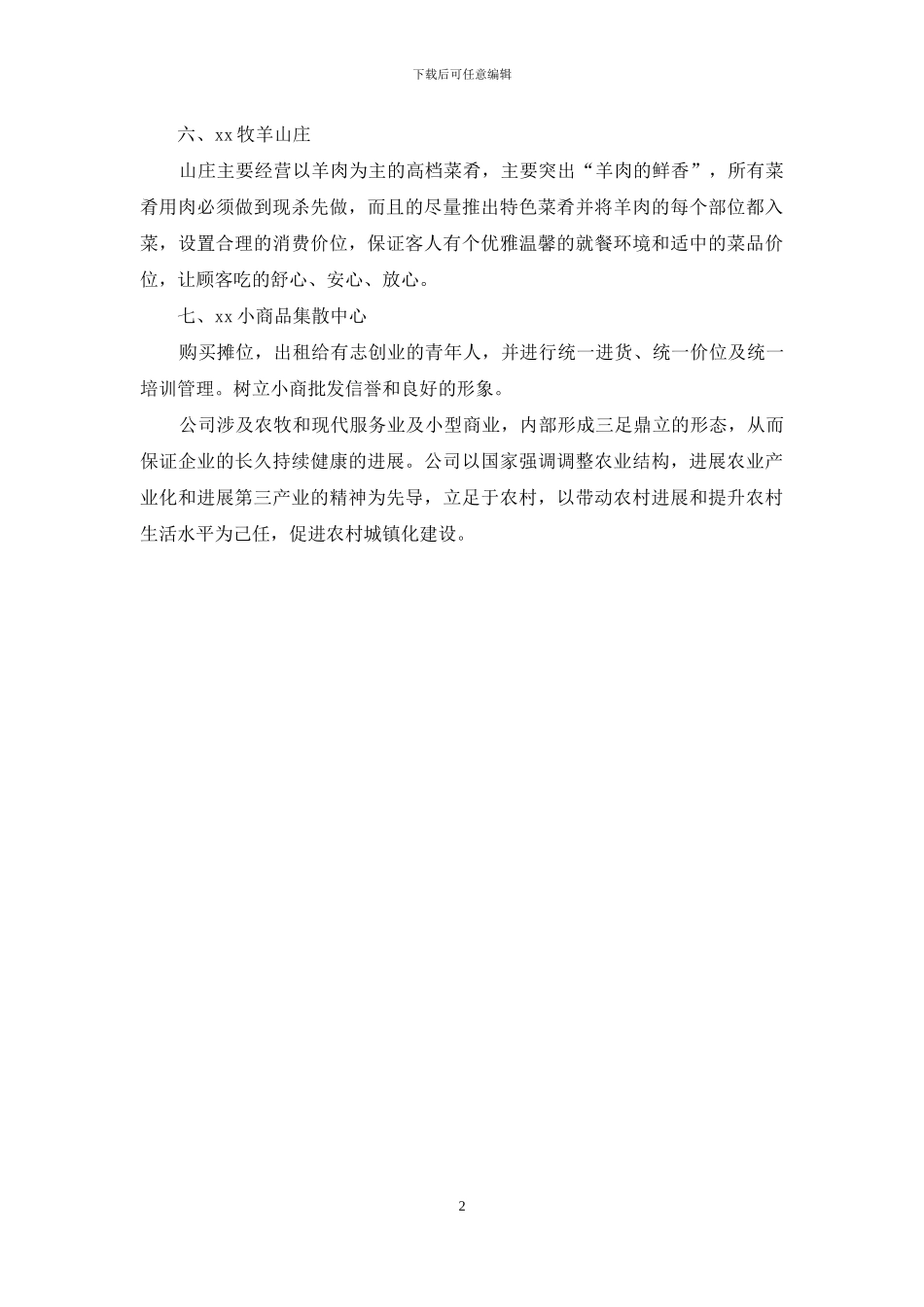 下载后可任意编辑

六、xx 牧羊山庄

山庄主要经营以羊肉为主的高档菜肴，主要突出“羊肉的鲜香”，所有菜肴用肉必须做到现杀先做，而且的尽量推出特色菜肴并将羊肉的每个部位都入菜，设置合理的消费价位，保证客人有个优雅温馨的就餐环境和适中的菜品价位，让顾客吃的舒心、安心、放心。

七、xx 小商品集散中心

购买摊位，出租给有志创业的青年人，并进行统一进货、统一价位及统一培训管理。树立小商批发信誉和良好的形象。

公司涉及农牧和现代服务业及小型商业，内部形成三足鼎立的形态，从而保证企业的长久持续健康的进展。公司以国家强调调整农业结构，进展农业产业化和进展第三产业的精神为先导，立足于农村，以带动农村进展和提升农村生活水平为己任，促进农村城镇化建设。

2